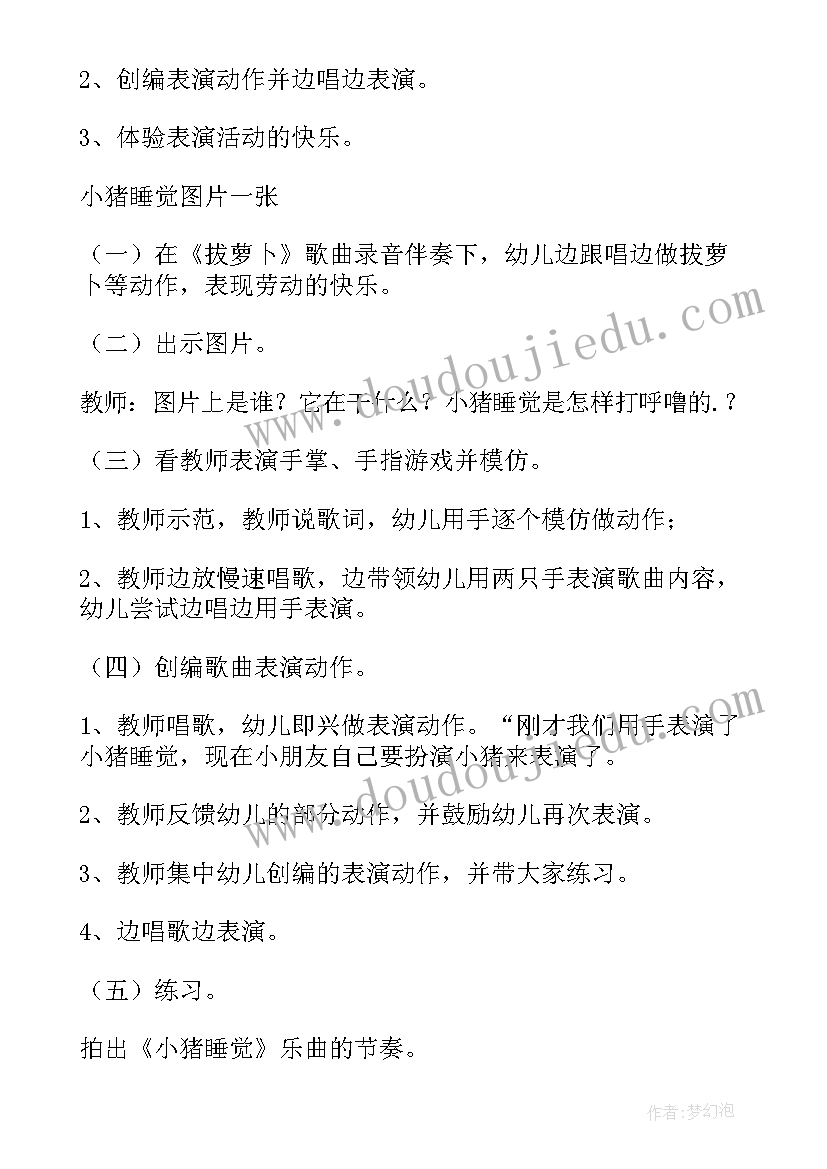 2、创编表演动作并边唱边表演。

3、体验表演活动的快乐。

小猪睡觉图片一张

（一）在《拔萝卜》歌曲录音伴奏下，幼儿边跟唱边做拔萝卜等动作，表现劳动的快乐。

（二）出示图片。

教师：图片上是谁？它在干什么？小猪睡觉是怎样打呼噜的.？

（三）看教师表演手掌、手指游戏并模仿。

1、教师示范，教师说歌词，幼儿用手逐个模仿做动作；

2、教师边放慢速唱歌，边带领幼儿用两只手表演歌曲内容，幼儿尝试边唱边用手表演。

（四）创编歌曲表演动作。

1、教师唱歌，幼儿即兴做表演动作。“刚才我们用手表演了小猪睡觉，现在小朋友自己要扮演小猪来表演了。

2、教师反馈幼儿的部分动作，并鼓励幼儿再次表演。

3、教师集中幼儿创编的表演动作，并带大家练习。

4、边唱歌边表演。

（五）练习。

拍出《小猪睡觉》乐曲的节奏。

www.doudoujiedu.com

www.doudoujiedu.com

作者：梦幻泡